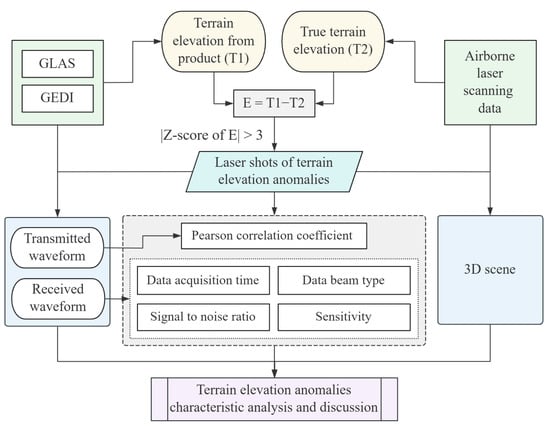 GLAS

GEDI

Terrain elevation from product (T1)

True terrain elevation (T2)

Airborne laser scanning data

E = T1−T2

|Z-score of E| > 3

Laser shots of terrain elevation anomalies

Transmitted waveform

Received waveform

Pearson correlation coefficient

Data acquisition time

Data beam type

Signal to noise ratio

Sensitivity

3D scene

Terrain elevation anomalies characteristic analysis and discussion